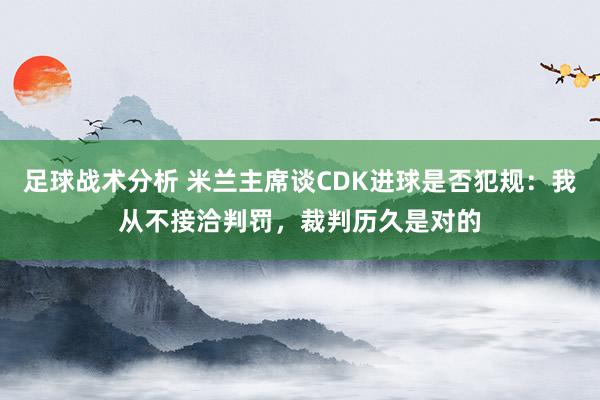 足球战术分析 米兰主席谈CDK进球是否犯规：我从不接洽判罚，裁判历久是对的